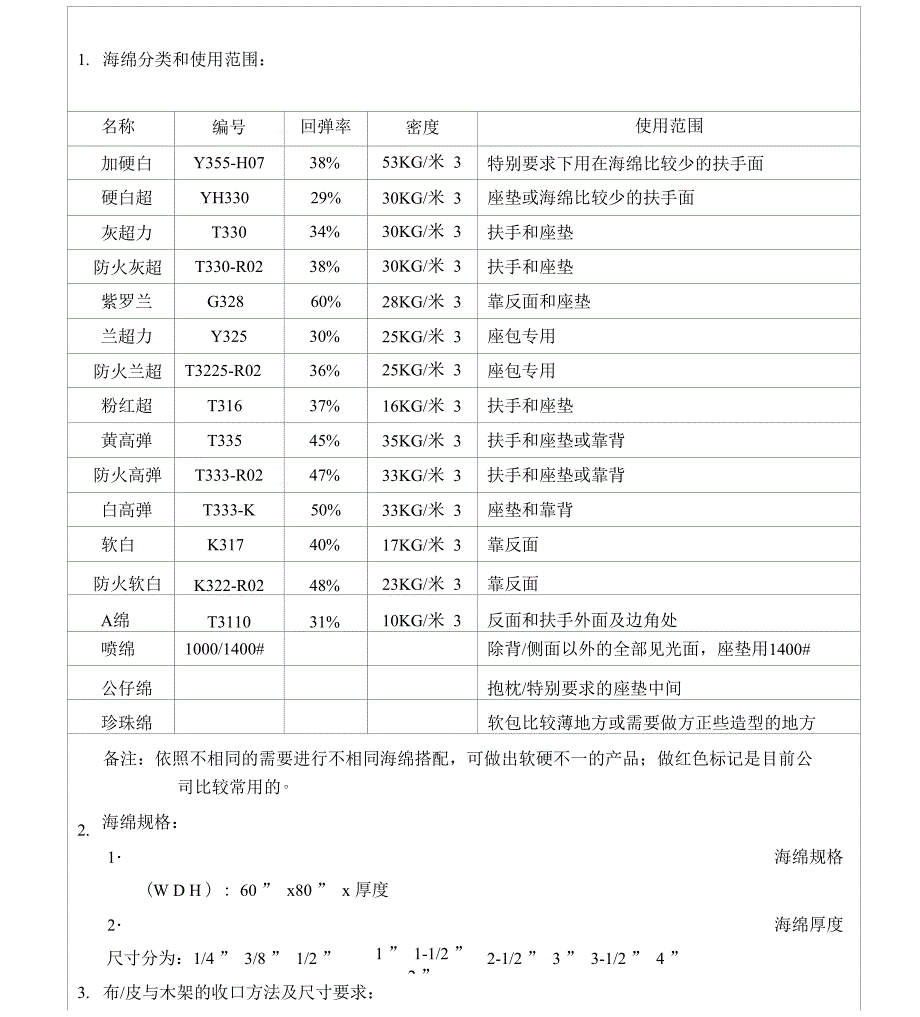 1. 海绵分类和使用范围：

| 名称 | 编号 | 回弹率 | 密度 | 使用范围 |
|---|---|---|---|---|
| 加硬白 | Y355-H07 | 38% | 53KG/米 3 | 特别要求下用在海绵比较少的扶手面 |
| 硬白超 | YH330 | 29% | 30KG/米 3 | 座垫或海绵比较少的扶手面 |
| 灰超力 | T330 | 34% | 30KG/米 3 | 扶手和座垫 |
| 防火灰超 | T330-R02 | 38% | 30KG/米 3 | 扶手和座垫 |
| 紫罗兰 | G328 | 60% | 28KG/米 3 | 靠反面和座垫 |
| 兰超力 | Y325 | 30% | 25KG/米 3 | 座包专用 |
| 防火兰超 | T3225-R02 | 36% | 25KG/米 3 | 座包专用 |
| 粉红超 | T316 | 37% | 16KG/米 3 | 扶手和座垫 |
| 黄高弹 | T335 | 45% | 35KG/米 3 | 扶手和座垫或靠背 |
| 防火高弹 | T333-R02 | 47% | 33KG/米 3 | 扶手和座垫或靠背 |
| 白高弹 | T333-K | 50% | 33KG/米 3 | 座垫和靠背 |
| 软白 | K317 | 40% | 17KG/米 3 | 靠反面 |
| 防火软白 | K322-R02 | 48% | 23KG/米 3 | 靠反面 |
| A绵 | T3110 | 31% | 10KG/米 3 | 反面和扶手外面及边角处 |
| 喷绵 | 1000/1400# | | | 除背/侧面以外的全部见光面，座垫用1400# |
| 公仔绵 | | | | 抱枕/特别要求的座垫中间 |
| 珍珠绵 | | | | 软包比较薄地方或需要做方正些造型的地方 |

备注：依照不相同的需要进行不相同海绵搭配，可做出软硬不一的产品；做红色标记是目前公司比较常用的。

2. 海绵规格：

1· 海绵规格

（W D H）：60 ” x80 ” x 厚度

2· 海绵厚度

尺寸分为：1/4 ” 3/8 ” 1/2 ” 1 ” 1-1/2 ” 2-1/2 ” 3 ” 3-1/2 ” 4 ”

3. 布/皮与木架的收口方法及尺寸要求：